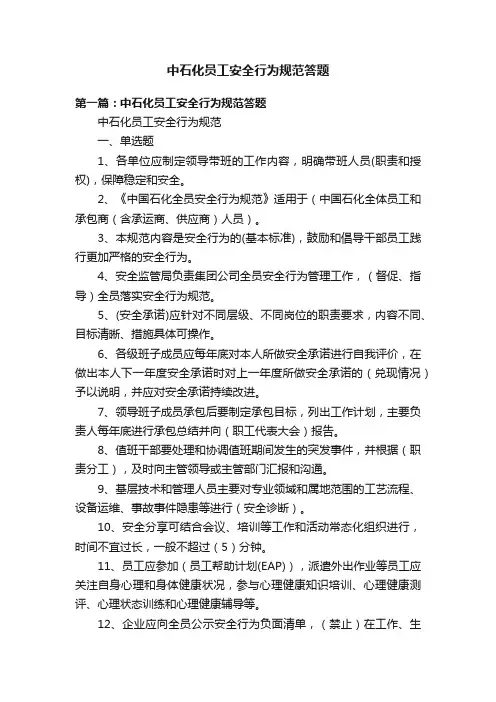 中石化员工安全行为规范答题

第一篇：中石化员工安全行为规范答题

中石化员工安全行为规范

一、单选题

1、各单位应制定领导带班的工作内容，明确带班人员(职责和授权)，保障稳定和安全。

2、《中国石化全员安全行为规范》适用于（中国石化全体员工和承包商（含承运商、供应商）人员）。

3、本规范内容是安全行为的(基本标准)，鼓励和倡导干部员工践行更加严格的安全行为。

4、安全监管局负责集团公司全员安全行为管理工作，（督促、指导）全员落实安全行为规范。

5、(安全承诺)应针对不同层级、不同岗位的职责要求，内容不同、目标清晰、措施具体可操作。

6、各级班子成员应每年底对本人所做安全承诺进行自我评价，在做出本人下一年度安全承诺时对上一年度所做安全承诺的（兑现情况）予以说明，并应对安全承诺持续改进。

7、领导班子成员承包后要制定承包目标，列出工作计划，主要负责人每年底进行承包总结并向（职工代表大会）报告。

8、值班干部要处理和协调值班期间发生的突发事件，并根据（职责分工），及时向主管领导或主管部门汇报和沟通。

9、基层技术和管理人员主要对专业领域和属地范围的工艺流程、设备运维、事故事件隐患等进行（安全诊断）。

10、安全分享可结合会议、培训等工作和活动常态化组织进行，时间不宜过长，一般不超过（5）分钟。

11、员工应参加（员工帮助计划(EAP)），派遣外出作业等员工应关注自身心理和身体健康状况，参与心理健康知识培训、心理健康测评、心理状态训练和心理健康辅导等。

12、企业应向全员公示安全行为负面清单，（禁止）在工作、生